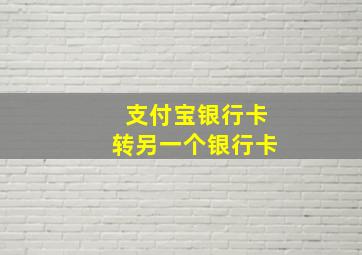 支付宝银行卡
转另一个银行卡